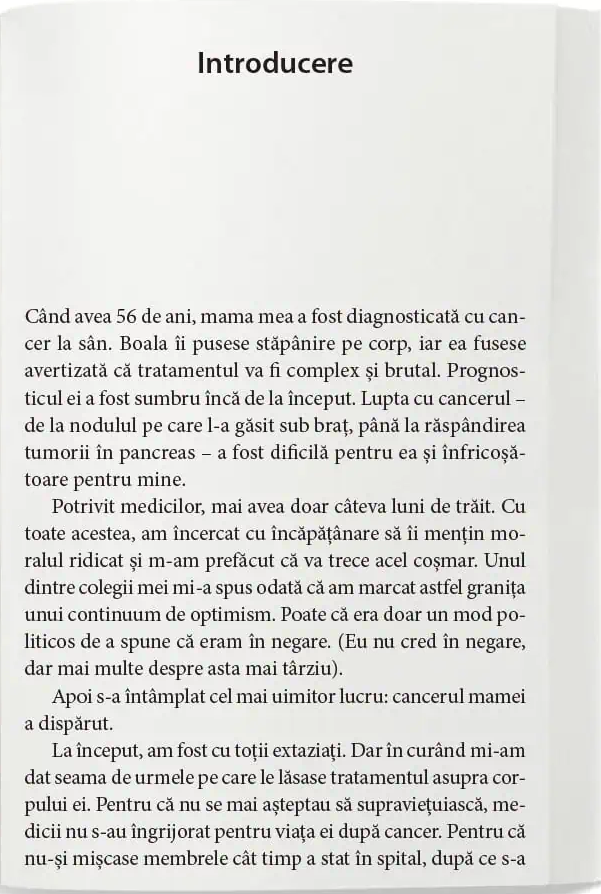 Introducere

Când avea 56 de ani, mama mea a fost diagnosticată cu cancer la sân. Boala îi pusese stăpânire pe corp, iar ea fusese avertizată că tratamentul va fi complex și brutal. Prognosticul ei a fost sumbru încă de la început. Lupta cu cancerul – de la nodulul pe care l-a găsit sub braț, până la răspândirea tumorii în pancreas – a fost dificilă pentru ea și înfricoșătoare pentru mine.

Potrivit medicilor, mai avea doar câteva luni de trăit. Cu toate acestea, am încercat cu încăpățânare să îi mențin moralul ridicat și m-am prefăcut că va trece acel coșmar. Unul dintre colegii mei mi-a spus odată că am marcat astfel granița unui continuum de optimism. Poate că era doar un mod politicos de a spune că eram în negare. (Eu nu cred în negare, dar mai multe despre asta mai târziu).

Apoi s-a întâmplat cel mai uimitor lucru: cancerul mamei a dispărut.

La început, am fost cu toții extaziați. Dar în curând mi-am dat seama de urmele pe care le lăsase tratamentul asupra corpului ei. Pentru că nu se mai așteptau să supraviețuiască, medicii nu s-au îngrijorat pentru viața ei după cancer. Pentru că nu-și mișcase membrele cât timp a stat în spital, după ce s-a